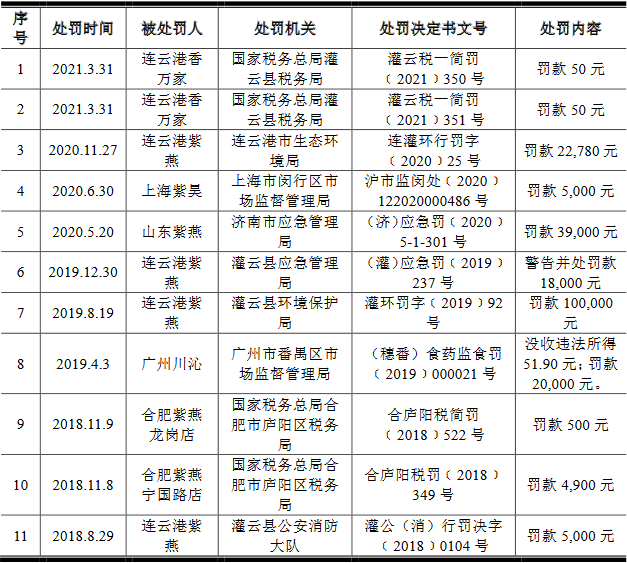 | 序号 | 处罚时间 | 被处罚人 | 处罚机关 | 处罚决定书文号 | 处罚内容 |
|---|---|---|---|---|---|
| 1 | 2021.3.31 | 连云港香万家 | 国家税务总局灌云县税务局 | 灌云税一简罚（2021）350号 | 罚款50元 |
| 2 | 2021.3.31 | 连云港香万家 | 国家税务总局灌云县税务局 | 灌云税一简罚（2021）351号 | 罚款50元 |
| 3 | 2020.11.27 | 连云港紫燕 | 连云港市生态环境局 | 连灌环行罚字（2020）25号 | 罚款22,780元 |
| 4 | 2020.6.30 | 上海紫昊 | 上海市闵行区市场监督管理局 | 沪市监闵处（2020）122020000486号 | 罚款5,000元 |
| 5 | 2020.5.20 | 山东紫燕 | 济南市应急管理局 | （济）应急罚（2020）5-1-301号 | 罚款39,000元 |
| 6 | 2019.12.30 | 连云港紫燕 | 灌云县应急管理局 | （灌）应急罚（2019）237号 | 警告并处罚款18,000元 |
| 7 | 2019.8.19 | 连云港紫燕 | 灌云县环境保护局 | 灌环罚字（2019）92号 | 罚款100,000元 |
| 8 | 2019.4.3 | 广州川沁 | 广州市番禺区市场监督管理局 | （穗番）食药监食罚（2019）000021号 | 没收违法所得51.90元；罚款20,000元。 |
| 9 | 2018.11.9 | 合肥紫燕龙岗店 | 国家税务总局合肥市庐阳区税务局 | 合庐阳税简罚（2018）522号 | 罚款500元 |
| 10 | 2018.11.8 | 合肥紫燕宁国路店 | 国家税务总局合肥市庐阳区税务局 | 合庐阳税罚（2018）349号 | 罚款4,900元 |
| 11 | 2018.8.29 | 连云港紫燕 | 灌云县公安消防大队 | 灌公（消）行罚决字（2018）0104号 | 罚款5,000元 |